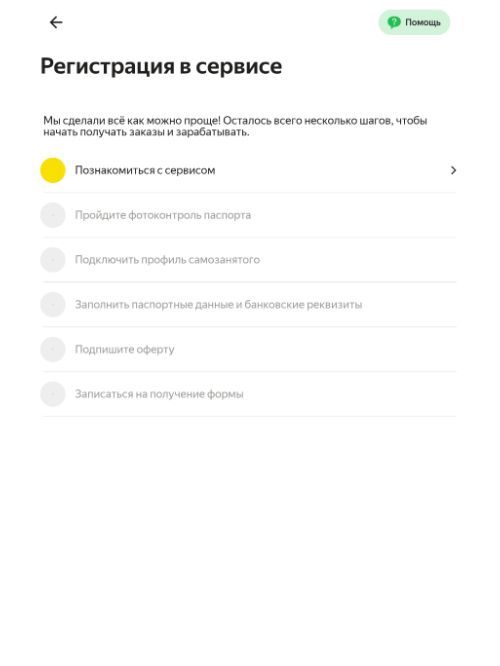 Помощь

Регистрация в сервисе

Мы сделали всё как можно проще! Осталось всего несколько шагов, чтобы начать получать заказы и зарабатывать.

Познакомиться с сервисом

Пройдите фотоконтроль паспорта

Подключить профиль самозанятого

Заполнить паспортные данные и банковские реквизиты

Подпишите оферту

Записаться на получение формы